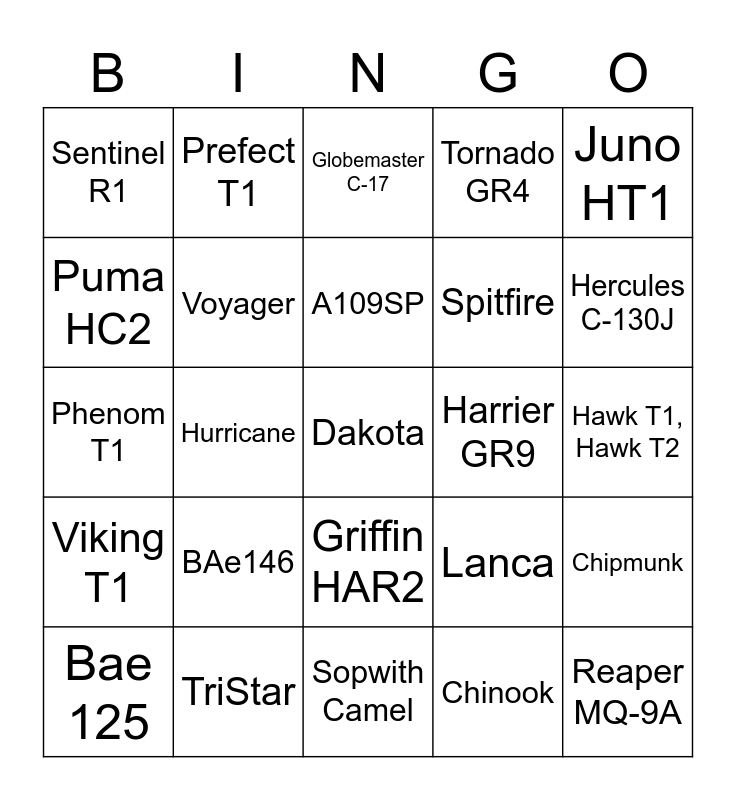 | B | I | N | G | O |
|---|---|---|---|---|
| Sentinel R1 | Prefect T1 | Globemaster C-17 | Tornado GR4 | Juno HT1 |
| Puma HC2 | Voyager | A109SP | Spitfire | Hercules C-130J |
| Phenom T1 | Hurricane | Dakota | Harrier GR9 | Hawk T1, Hawk T2 |
| Viking T1 | BAe146 | Griffin HAR2 | Lanca | Chipmunk |
| Bae 125 | TriStar | Sopwith Camel | Chinook | Reaper MQ-9A |